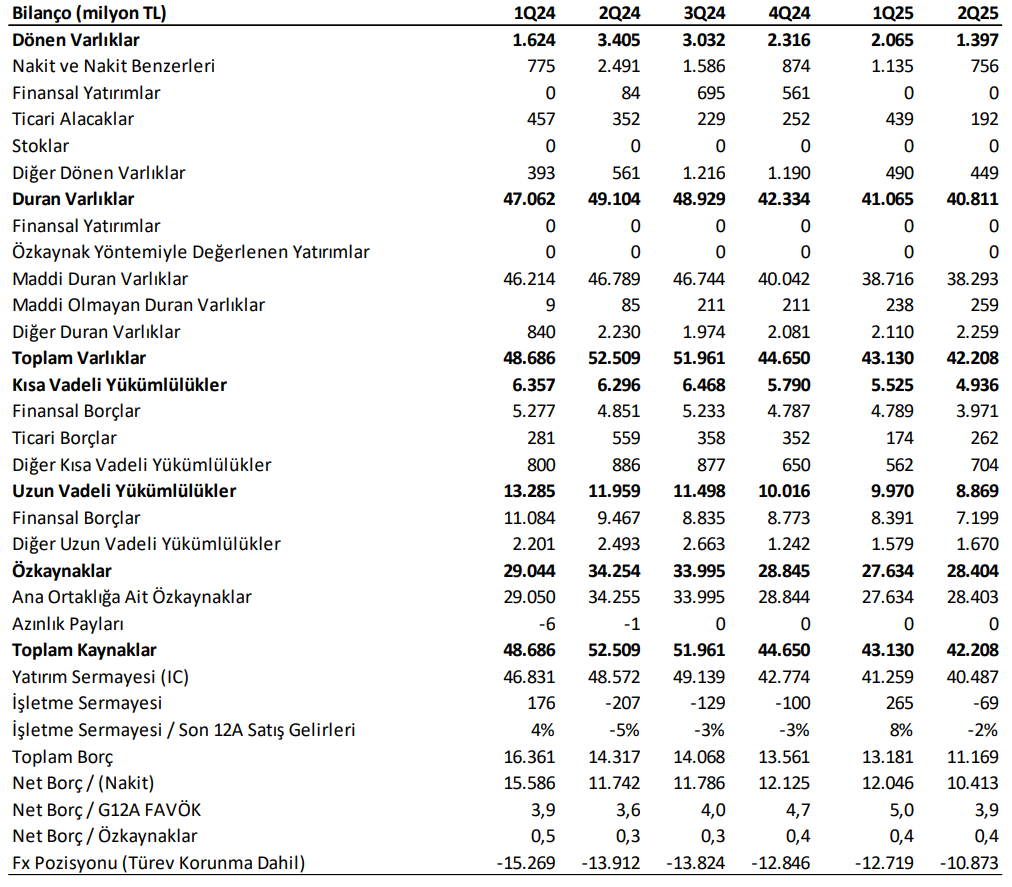 | Bilanço (milyon TL) | 1Q24 | 2Q24 | 3Q24 | 4Q24 | 1Q25 | 2Q25 |
|---|---|---|---|---|---|---|
| **Dönen Varlıklar** | **1.624** | **3.405** | **3.032** | **2.316** | **2.065** | **1.397** |
| Nakit ve Nakit Benzerleri | 775 | 2.491 | 1.586 | 874 | 1.135 | 756 |
| Finansal Yatırımlar | 0 | 84 | 695 | 561 | 0 | 0 |
| Ticari Alacaklar | 457 | 352 | 229 | 252 | 439 | 192 |
| Stoklar | 0 | 0 | 0 | 0 | 0 | 0 |
| Diğer Dönen Varlıklar | 393 | 561 | 1.216 | 1.190 | 490 | 449 |
| **Duran Varlıklar** | **47.062** | **49.104** | **48.929** | **42.334** | **41.065** | **40.811** |
| Finansal Yatırımlar | 0 | 0 | 0 | 0 | 0 | 0 |
| Özkaynak Yöntemiyle Değerlenen Yatırımlar | 0 | 0 | 0 | 0 | 0 | 0 |
| Maddi Duran Varlıklar | 46.214 | 46.789 | 46.744 | 40.042 | 38.716 | 38.293 |
| Maddi Olmayan Duran Varlıklar | 9 | 85 | 211 | 211 | 238 | 259 |
| Diğer Duran Varlıklar | 840 | 2.230 | 1.974 | 2.081 | 2.110 | 2.259 |
| **Toplam Varlıklar** | **48.686** | **52.509** | **51.961** | **44.650** | **43.130** | **42.208** |
| **Kısa Vadeli Yükümlülükler** | **6.357** | **6.296** | **6.468** | **5.790** | **5.525** | **4.936** |
| Finansal Borçlar | 5.277 | 4.851 | 5.233 | 4.787 | 4.789 | 3.971 |
| Ticari Borçlar | 281 | 559 | 358 | 352 | 174 | 262 |
| Diğer Kısa Vadeli Yükümlülükler | 800 | 886 | 877 | 650 | 562 | 704 |
| **Uzun Vadeli Yükümlülükler** | **13.285** | **11.959** | **11.498** | **10.016** | **9.970** | **8.869** |
| Finansal Borçlar | 11.084 | 9.467 | 8.835 | 8.773 | 8.391 | 7.199 |
| Diğer Uzun Vadeli Yükümlülükler | 2.201 | 2.493 | 2.663 | 1.242 | 1.579 | 1.670 |
| **Özkaynaklar** | **29.044** | **34.254** | **33.995** | **28.845** | **27.634** | **28.404** |
| Ana Ortaklığa Ait Özkaynaklar | 29.050 | 34.255 | 33.995 | 28.844 | 27.634 | 28.403 |
| Azınlık Payları | -6 | -1 | 0 | 0 | 0 | 0 |
| **Toplam Kaynaklar** | **48.686** | **52.509** | **51.961** | **44.650** | **43.130** | **42.208** |
| Yatırım Sermayesi (IC) | 46.831 | 48.572 | 49.139 | 42.774 | 41.259 | 40.487 |
| İşletme Sermayesi | 176 | -207 | -129 | -100 | 265 | -69 |
| İşletme Sermayesi / Son 12A Satış Gelirleri | 4% | -5% | -3% | -3% | 8% | -2% |
| Toplam Borç | 16.361 | 14.317 | 14.068 | 13.561 | 13.181 | 11.169 |
| Net Borç / (Nakit) | 15.586 | 11.742 | 11.786 | 12.125 | 12.046 | 10.413 |
| Net Borç / G12A FAVÖK | 3,9 | 3,6 | 4,0 | 4,7 | 5,0 | 3,9 |
| Net Borç / Özkaynaklar | 0,5 | 0,3 | 0,3 | 0,4 | 0,4 | 0,4 |
| Fx Pozisyonu (Türev Korunma Dahil) | -15.269 | -13.912 | -13.824 | -12.846 | -12.719 | -10.873 |